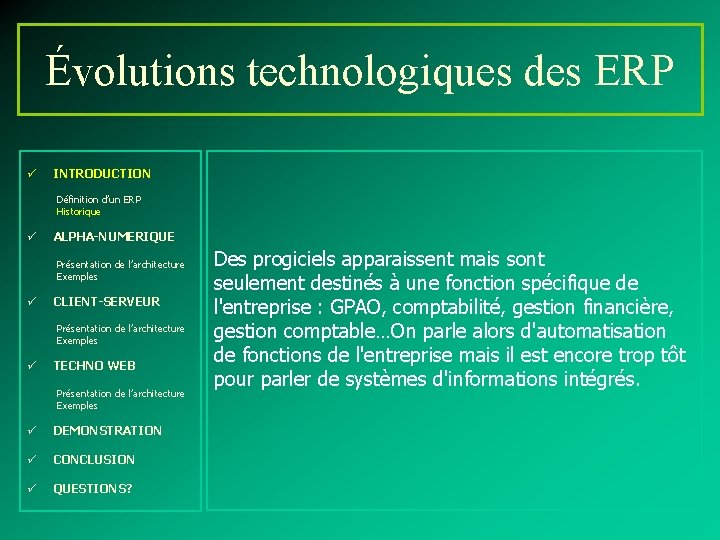 Évolutions technologiques des ERP

✓ INTRODUCTION

Définition d'un ERP
Historique

✓ ALPHA-NUMERIQUE

Présentation de l'architecture
Exemples

✓ CLIENT-SERVEUR

Présentation de l'architecture
Exemples

✓ TECHNO WEB

Présentation de l'architecture
Exemples

✓ DEMONSTRATION

✓ CONCLUSION

✓ QUESTIONS?

Des progiciels apparaissent mais sont seulement destinés à une fonction spécifique de l'entreprise : GPAO, comptabilité, gestion financière, gestion comptable…On parle alors d'automatisation de fonctions de l'entreprise mais il est encore trop tôt pour parler de systèmes d'informations intégrés.